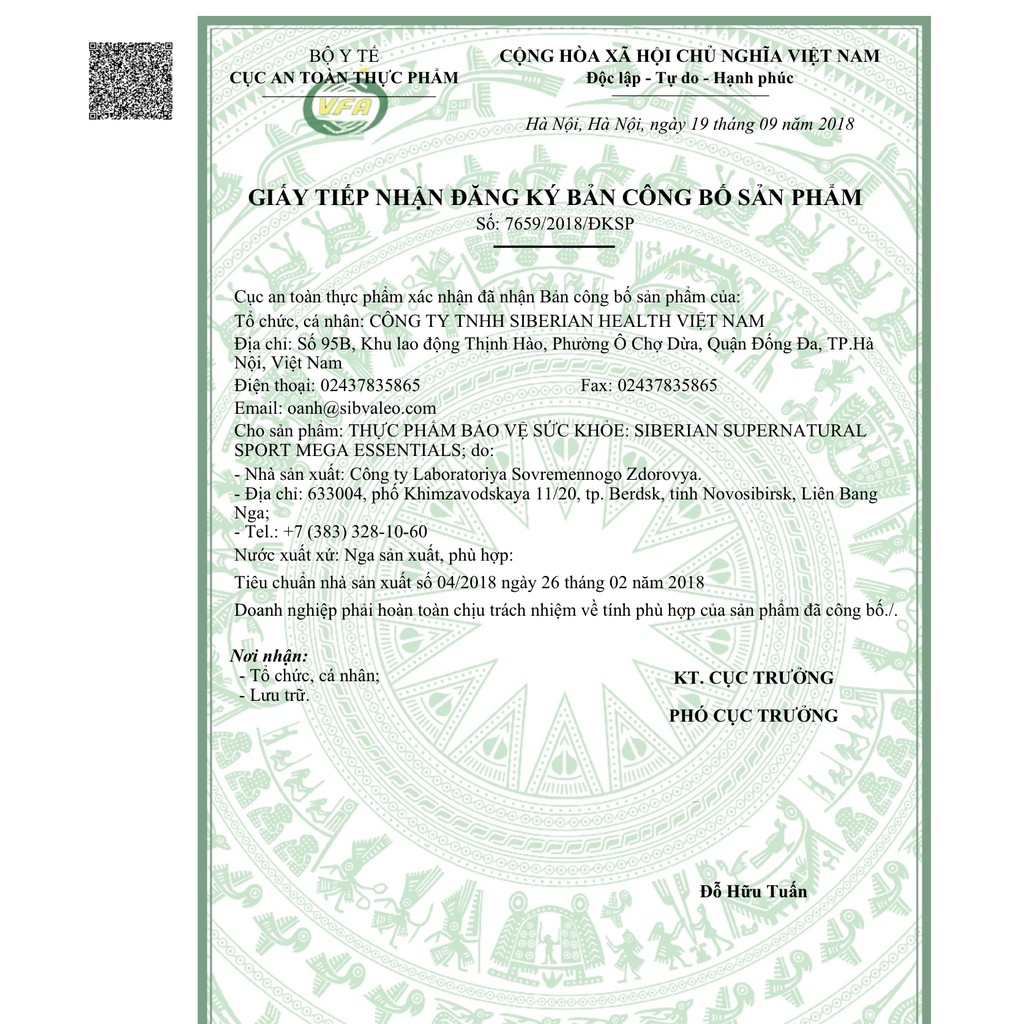 BỘ Y TẾ
CỤC AN TOÀN THỰC PHẨM

VFA

CỘNG HÒA XÃ HỘI CHỦ NGHĨA VIỆT NAM
Độc lập - Tự do - Hạnh phúc

Hà Nội, Hà Nội, ngày 19 tháng 09 năm 2018

GIẤY TIẾP NHẬN ĐĂNG KÝ BẢN CÔNG BỐ SẢN PHẨM
Số: 7659/2018/ĐKSP

Cục an toàn thực phẩm xác nhận đã nhận Bản công bố sản phẩm của:
Tổ chức, cá nhân: CÔNG TY TNHH SIBERIAN HEALTH VIỆT NAM
Địa chỉ: Số 95B, Khu lao động Thịnh Hào, Phường Ô Chợ Dừa, Quận Đống Đa, TP.Hà Nội, Việt Nam
Điện thoại: 02437835865 Fax: 02437835865
Email: oanh@sibvaleo.com
Cho sản phẩm: THỰC PHẨM BẢO VỆ SỨC KHỎE: SIBERIAN SUPERNATURAL SPORT MEGA ESSENTIALS; do:
- Nhà sản xuất: Công ty Laboratoriya Sovremennogo Zdorovya.
- Địa chỉ: 633004, phố Khimzavodskaya 11/20, tp. Berdsk, tỉnh Novosibirsk, Liên Bang Nga;
- Tel.: +7 (383) 328-10-60
Nước xuất xứ: Nga sản xuất, phù hợp:
Tiêu chuẩn nhà sản xuất số 04/2018 ngày 26 tháng 02 năm 2018
Doanh nghiệp phải hoàn toàn chịu trách nhiệm về tính phù hợp của sản phẩm đã công bố./.

Nơi nhận:
- Tổ chức, cá nhân;
- Lưu trữ.

KT. CỤC TRƯỞNG
PHÓ CỤC TRƯỞNG

Đỗ Hữu Tuấn